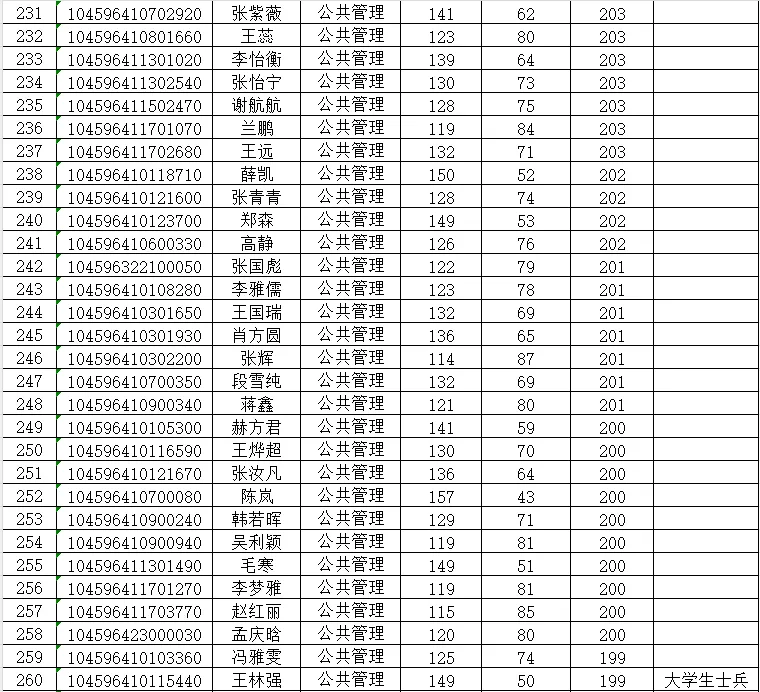 | 231 | 104596410702920 | 张紫薇 | 公共管理 | 141 | 62 | 203 | |
|---|---|---|---|---|---|---|---|
| 232 | 104596410801660 | 王蕊 | 公共管理 | 123 | 80 | 203 | |
| 233 | 104596411301020 | 李怡衡 | 公共管理 | 139 | 64 | 203 | |
| 234 | 104596411302540 | 张怡宁 | 公共管理 | 130 | 73 | 203 | |
| 235 | 104596411502470 | 谢航航 | 公共管理 | 128 | 75 | 203 | |
| 236 | 104596411701070 | 兰鹏 | 公共管理 | 119 | 84 | 203 | |
| 237 | 104596411702680 | 王远 | 公共管理 | 132 | 71 | 203 | |
| 238 | 104596410118710 | 薛凯 | 公共管理 | 150 | 52 | 202 | |
| 239 | 104596410121600 | 张青青 | 公共管理 | 128 | 74 | 202 | |
| 240 | 104596410123700 | 郑森 | 公共管理 | 149 | 53 | 202 | |
| 241 | 104596410600330 | 高静 | 公共管理 | 126 | 76 | 202 | |
| 242 | 104596322100050 | 张国彪 | 公共管理 | 122 | 79 | 201 | |
| 243 | 104596410108280 | 李雅儒 | 公共管理 | 123 | 78 | 201 | |
| 244 | 104596410301650 | 王国瑞 | 公共管理 | 132 | 69 | 201 | |
| 245 | 104596410301930 | 肖方圆 | 公共管理 | 136 | 65 | 201 | |
| 246 | 104596410302200 | 张辉 | 公共管理 | 114 | 87 | 201 | |
| 247 | 104596410700350 | 段雪纯 | 公共管理 | 132 | 69 | 201 | |
| 248 | 104596410900340 | 蒋鑫 | 公共管理 | 121 | 80 | 201 | |
| 249 | 104596410105300 | 赫方君 | 公共管理 | 141 | 59 | 200 | |
| 250 | 104596410116590 | 王烨超 | 公共管理 | 130 | 70 | 200 | |
| 251 | 104596410121670 | 张汝凡 | 公共管理 | 136 | 64 | 200 | |
| 252 | 104596410700080 | 陈岚 | 公共管理 | 157 | 43 | 200 | |
| 253 | 104596410900240 | 韩若晖 | 公共管理 | 129 | 71 | 200 | |
| 254 | 104596410900940 | 吴利颖 | 公共管理 | 119 | 81 | 200 | |
| 255 | 104596411301490 | 毛寒 | 公共管理 | 149 | 51 | 200 | |
| 256 | 104596411701270 | 李梦雅 | 公共管理 | 119 | 81 | 200 | |
| 257 | 104596411703770 | 赵红丽 | 公共管理 | 115 | 85 | 200 | |
| 258 | 104596423000030 | 孟庆晗 | 公共管理 | 120 | 80 | 200 | |
| 259 | 104596410103360 | 冯雅雯 | 公共管理 | 125 | 74 | 199 | |
| 260 | 104596410115440 | 王林强 | 公共管理 | 149 | 50 | 199 | 大学生士兵 |